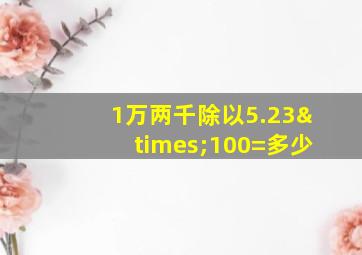 1万两千除以5.23&times;100=多少